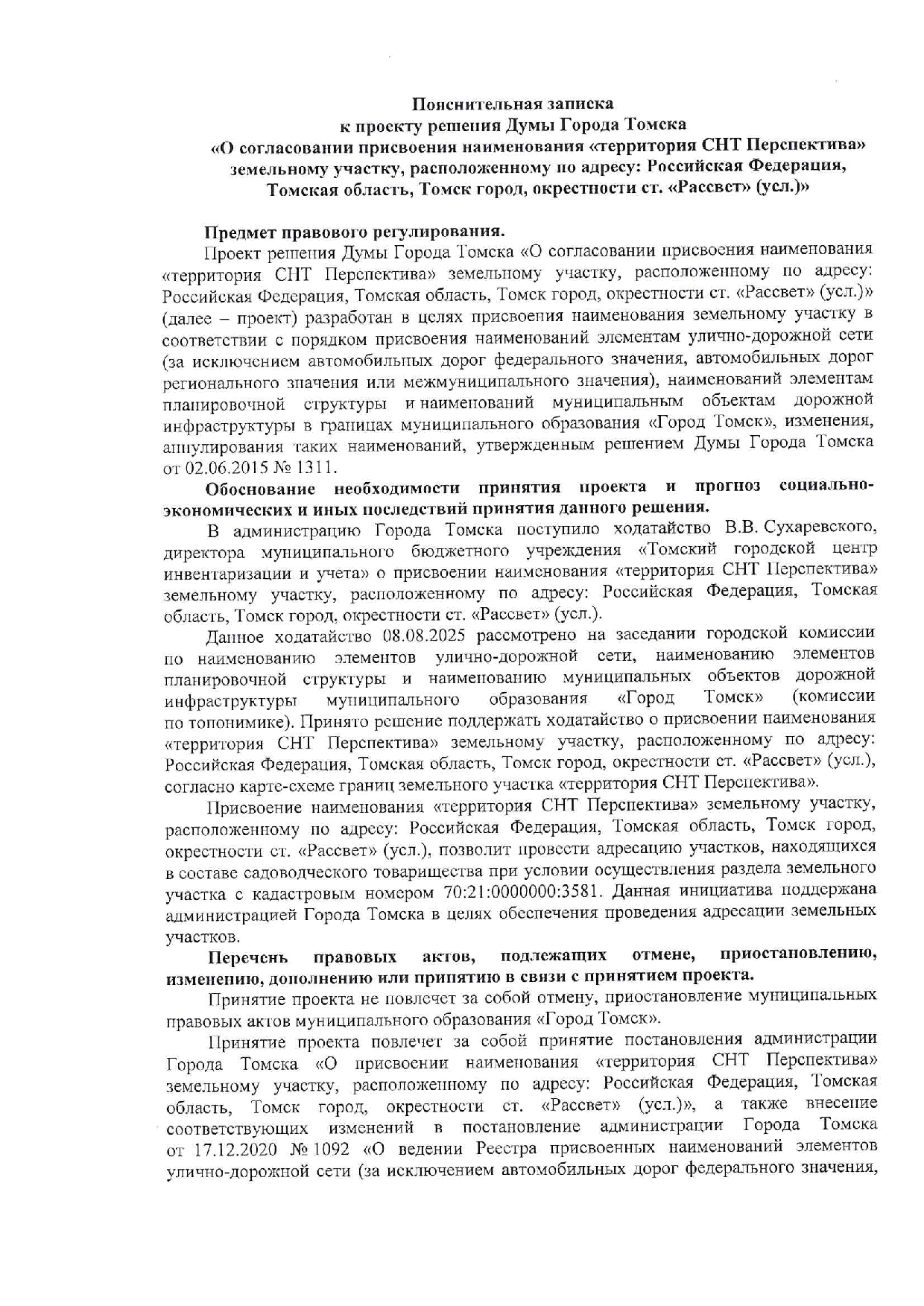 Пояснительная записка
к проекту решения Думы Города Томска
«О согласовании присвоения наименования «территория СНТ Перспектива» земельному участку, расположенному по адресу: Российская Федерация, Томская область, Томск город, окрестности ст. «Рассвет» (усл.)»

Предмет правового регулирования.
Проект решения Думы Города Томска «О согласовании присвоения наименования «территория СНТ Перспектива» земельному участку, расположенному по адресу: Российская Федерация, Томская область, Томск город, окрестности ст. «Рассвет» (усл.)» (далее – проект) разработан в целях присвоения наименования земельному участку в соответствии с порядком присвоения наименований элементам улично-дорожной сети (за исключением автомобильных дорог федерального значения, автомобильных дорог регионального значения или межмуниципального значения), наименований элементам планировочной структуры и наименований муниципальным объектам дорожной инфраструктуры в границах муниципального образования «Город Томск», изменения, аннулирования таких наименований, утвержденным решением Думы Города Томска от 02.06.2015 № 1311.

Обоснование необходимости принятия проекта и прогноз социально-экономических и иных последствий принятия данного решения.
В администрацию Города Томска поступило ходатайство В.В. Сухаревского, директора муниципального бюджетного учреждения «Томский городской центр инвентаризации и учета» о присвоении наименования «территория СНТ Перспектива» земельному участку, расположенному по адресу: Российская Федерация, Томская область, Томск город, окрестности ст. «Рассвет» (усл.).

Данное ходатайство 08.08.2025 рассмотрено на заседании городской комиссии по наименованию элементов улично-дорожной сети, наименованию элементов планировочной структуры и наименованию муниципальных объектов дорожной инфраструктуры муниципального образования «Город Томск» (комиссии по топонимике). Принято решение поддержать ходатайство о присвоении наименования «территория СНТ Перспектива» земельному участку, расположенному по адресу: Российская Федерация, Томская область, Томск город, окрестности ст. «Рассвет» (усл.), согласно карте-схеме границ земельного участка «территория СНТ Перспектива».

Присвоение наименования «территория СНТ Перспектива» земельному участку, расположенному по адресу: Российская Федерация, Томская область, Томск город, окрестности ст. «Рассвет» (усл.), позволит провести адресацию участков, находящихся в составе садоводческого товарищества при условии осуществления раздела земельного участка с кадастровым номером 70:21:0000000:3581. Данная инициатива поддержана администрацией Города Томска в целях обеспечения проведения адресации земельных участков.

Перечень правовых актов, подлежащих отмене, приостановлению, изменению, дополнению или принятию в связи с принятием проекта.
Принятие проекта не повлечет за собой отмену, приостановление муниципальных правовых актов муниципального образования «Город Томск».

Принятие проекта повлечет за собой принятие постановления администрации Города Томска «О присвоении наименования «территория СНТ Перспектива» земельному участку, расположенному по адресу: Российская Федерация, Томская область, Томск город, окрестности ст. «Рассвет» (усл.)», а также внесение соответствующих изменений в постановление администрации Города Томска от 17.12.2020 № 1092 «О ведении Реестра присвоенных наименований элементов улично-дорожной сети (за исключением автомобильных дорог федерального значения,